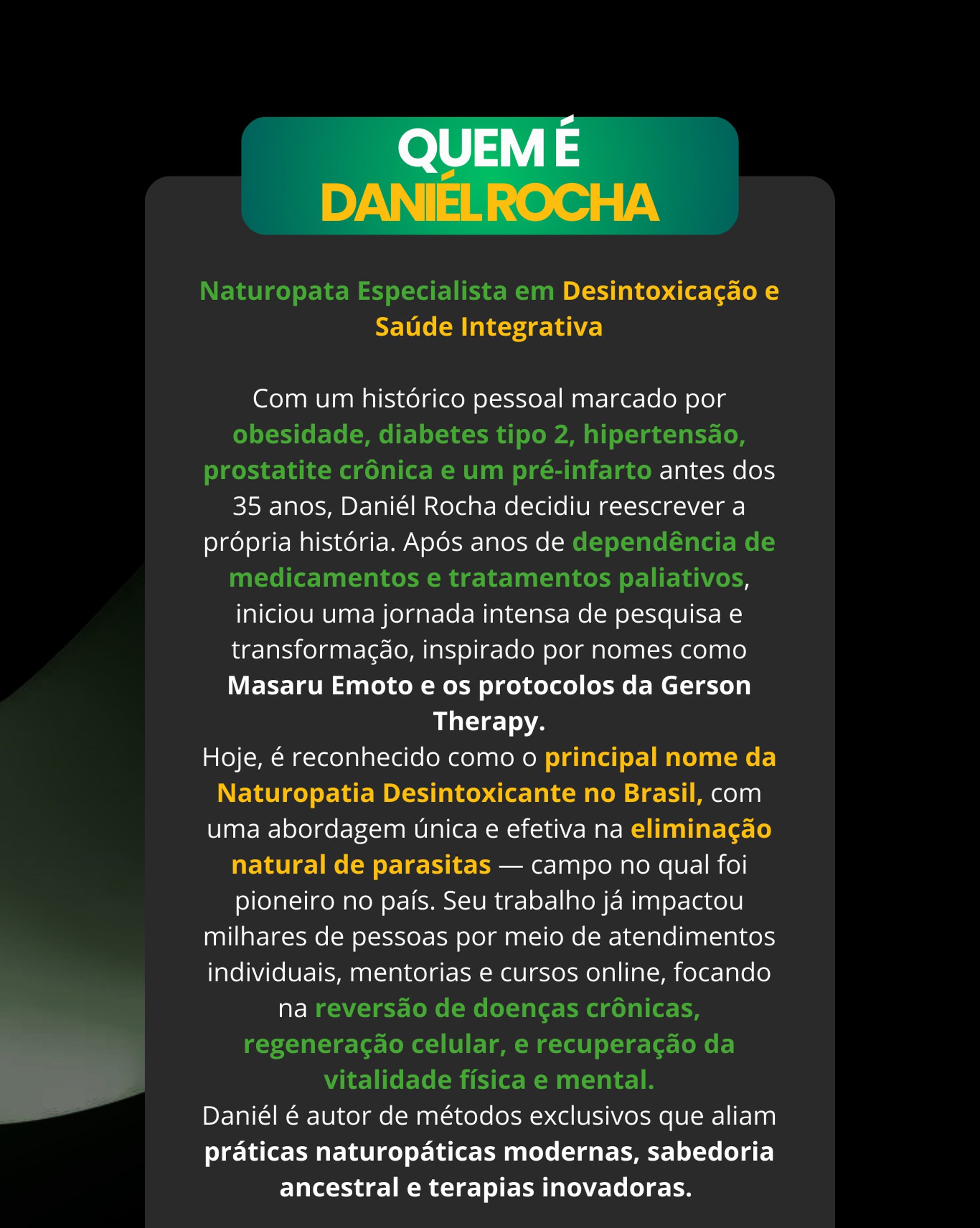 QUEM É
DANIÉL ROCHA

Naturopata Especialista em Desintoxicação e Saúde Integrativa

Com um histórico pessoal marcado por obesidade, diabetes tipo 2, hipertensão, prostatite crônica e um pré-infarto antes dos 35 anos, Daniél Rocha decidiu reescrever a própria história. Após anos de dependência de medicamentos e tratamentos paliativos, iniciou uma jornada intensa de pesquisa e transformação, inspirado por nomes como Masaru Emoto e os protocolos da Gerson Therapy.
Hoje, é reconhecido como o principal nome da Naturopatia Desintoxicante no Brasil, com uma abordagem única e efetiva na eliminação natural de parasitas — campo no qual foi pioneiro no país. Seu trabalho já impactou milhares de pessoas por meio de atendimentos individuais, mentorias e cursos online, focando na reversão de doenças crônicas, regeneração celular, e recuperação da vitalidade física e mental.
Daniél é autor de métodos exclusivos que aliam práticas naturopáticas modernas, sabedoria ancestral e terapias inovadoras.